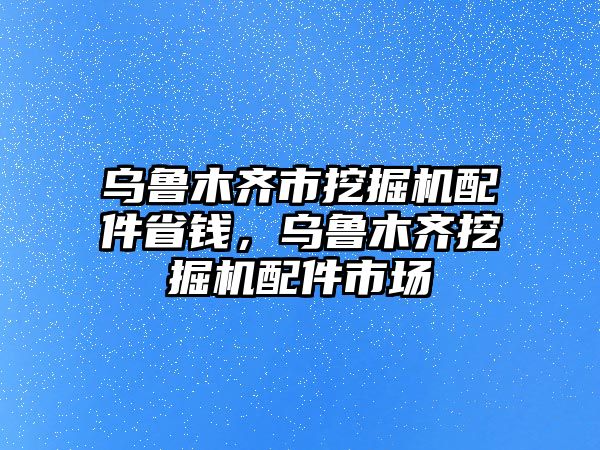 乌鲁木齐市挖掘机配件省钱，乌鲁木齐挖掘机配件市场